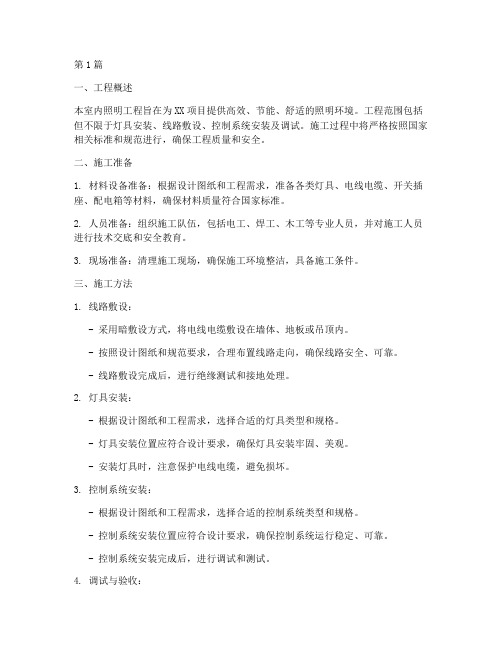 第1篇

一、工程概述

本室内照明工程旨在为XX项目提供高效、节能、舒适的照明环境。工程范围包括但不限于灯具安装、线路敷设、控制系统安装及调试。施工过程中将严格按照国家相关标准和规范进行，确保工程质量和安全。

二、施工准备

1. 材料设备准备：根据设计图纸和工程需求，准备各类灯具、电线电缆、开关插座、配电箱等材料，确保材料质量符合国家标准。

2. 人员准备：组织施工队伍，包括电工、焊工、木工等专业人员，并对施工人员进行技术交底和安全教育。

3. 现场准备：清理施工现场，确保施工环境整洁，具备施工条件。

三、施工方法

1. 线路敷设：

- 采用暗敷设方式，将电线电缆敷设在墙体、地板或吊顶内。

- 按照设计图纸和规范要求，合理布置线路走向，确保线路安全、可靠。

- 线路敷设完成后，进行绝缘测试和接地处理。

2. 灯具安装：

- 根据设计图纸和工程需求，选择合适的灯具类型和规格。

- 灯具安装位置应符合设计要求，确保灯具安装牢固、美观。

- 安装灯具时，注意保护电线电缆，避免损坏。

3. 控制系统安装：

- 根据设计图纸和工程需求，选择合适的控制系统类型和规格。

- 控制系统安装位置应符合设计要求，确保控制系统运行稳定、可靠。

- 控制系统安装完成后，进行调试和测试。

4. 调试与验收：